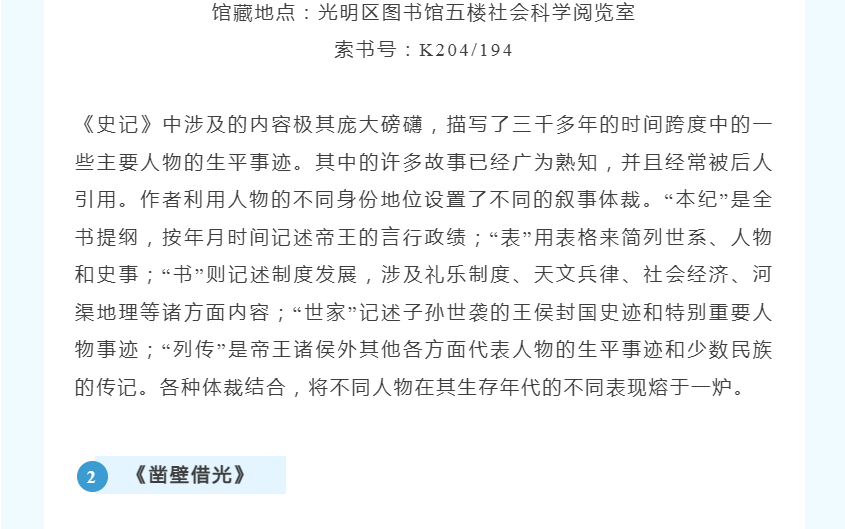 馆藏地点：光明区图书馆五楼社会科学阅览室

索书号：K204/194

《史记》中涉及的内容极其庞大磅礴，描写了三千多年的时间跨度中的一些主要人物的生平事迹。其中的许多故事已经广为熟知，并且经常被后人引用。作者利用人物的不同身份地位设置了不同的叙事体裁。“本纪”是全书提纲，按年月时间记述帝王的言行政绩；“表”用表格来简列世系、人物和史事；“书”则记述制度发展，涉及礼乐制度、天文兵律、社会经济、河渠地理等诸方面内容；“世家”记述子孙世袭的王侯封国史迹和特别重要人物事迹；“列传”是帝王诸侯外其他各方面代表人物的生平事迹和少数民族的传记。各种体裁结合，将不同人物在其生存年代的不同表现熔于一炉。

2 《凿壁借光》